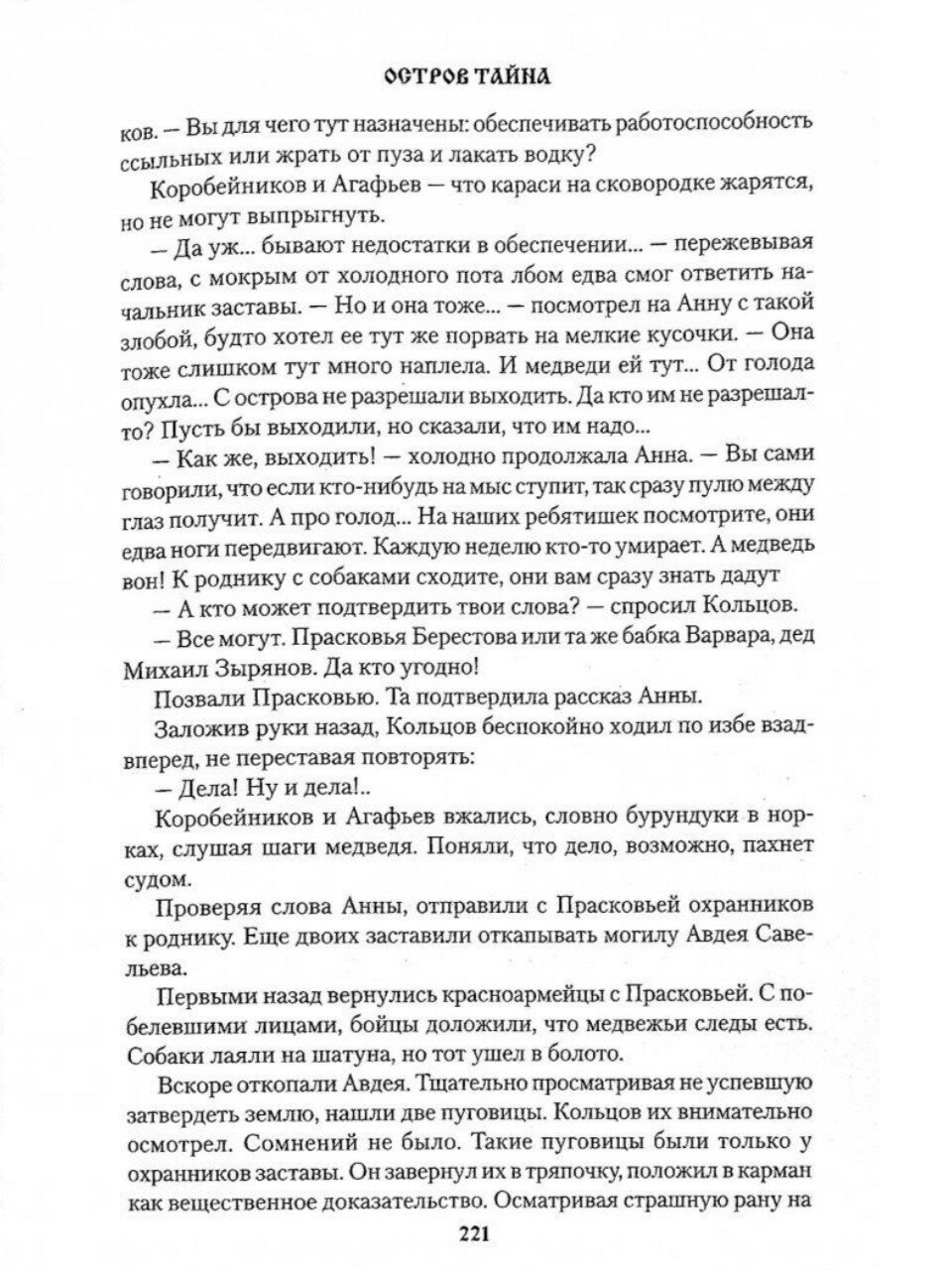 ОСТРОВ ТАЙНА

ков. — Вы для чего тут назначены: обеспечивать работоспособность ссыльных или жрать от пуза и лакать водку?

Коробейников и Агафьев — что караси на сковородке жарятся, но не могут выпрыгнуть.

— Да уж... бывают недостатки в обеспечении... — пережевывая слова, с мокрым от холодного пота лбом едва смог ответить начальник заставы. — Но и она тоже... — посмотрел на Анну с такой злобой, будто хотел ее тут же порвать на мелкие кусочки. — Она тоже слишком тут много наплела. И медведи ей тут... От голода опухла... С острова не разрешали выходить. Да кто им не разрешал-то? Пусть бы выходили, но сказали, что им надо...

— Как же, выходить! — холодно продолжала Анна. — Вы сами говорили, что если кто-нибудь на мыс ступит, так сразу пулю между глаз получит. А про голод... На наших ребятишек посмотрите, они едва ноги передвигают. Каждую неделю кто-то умирает. А медведь вон! К роднику с собаками сходите, они вам сразу знать дадут

— А кто может подтвердить твои слова? — спросил Кольцов.

— Все могут. Прасковья Берестова или та же бабка Варвара, дед Михаил Зырянов. Да кто угодно!

Позвали Прасковью. Та подтвердила рассказ Анны.

Заложив руки назад, Кольцов беспокойно ходил по избе взад-вперед, не переставая повторять:

— Дела! Ну и дела!..

Коробейников и Агафьев вжались, словно бурундуки в норках, слушая шаги медведя. Поняли, что дело, возможно, пахнет судом.

Проверяя слова Анны, отправили с Прасковьей охранников к роднику. Еще двоих заставили откапывать могилу Авдея Савельева.

Первыми назад вернулись красноармейцы с Прасковьей. С побелевшими лицами, бойцы доложили, что медвежьи следы есть. Собаки лаяли на шатуна, но тот ушел в болото.

Вскоре откопали Авдея. Тщательно просматривая не успевшую затвердеть землю, нашли две пуговицы. Кольцов их внимательно осмотрел. Сомнений не было. Такие пуговицы были только у охранников заставы. Он завернул их в тряпочку, положил в карман как вещественное доказательство. Осматривая страшную рану на

221